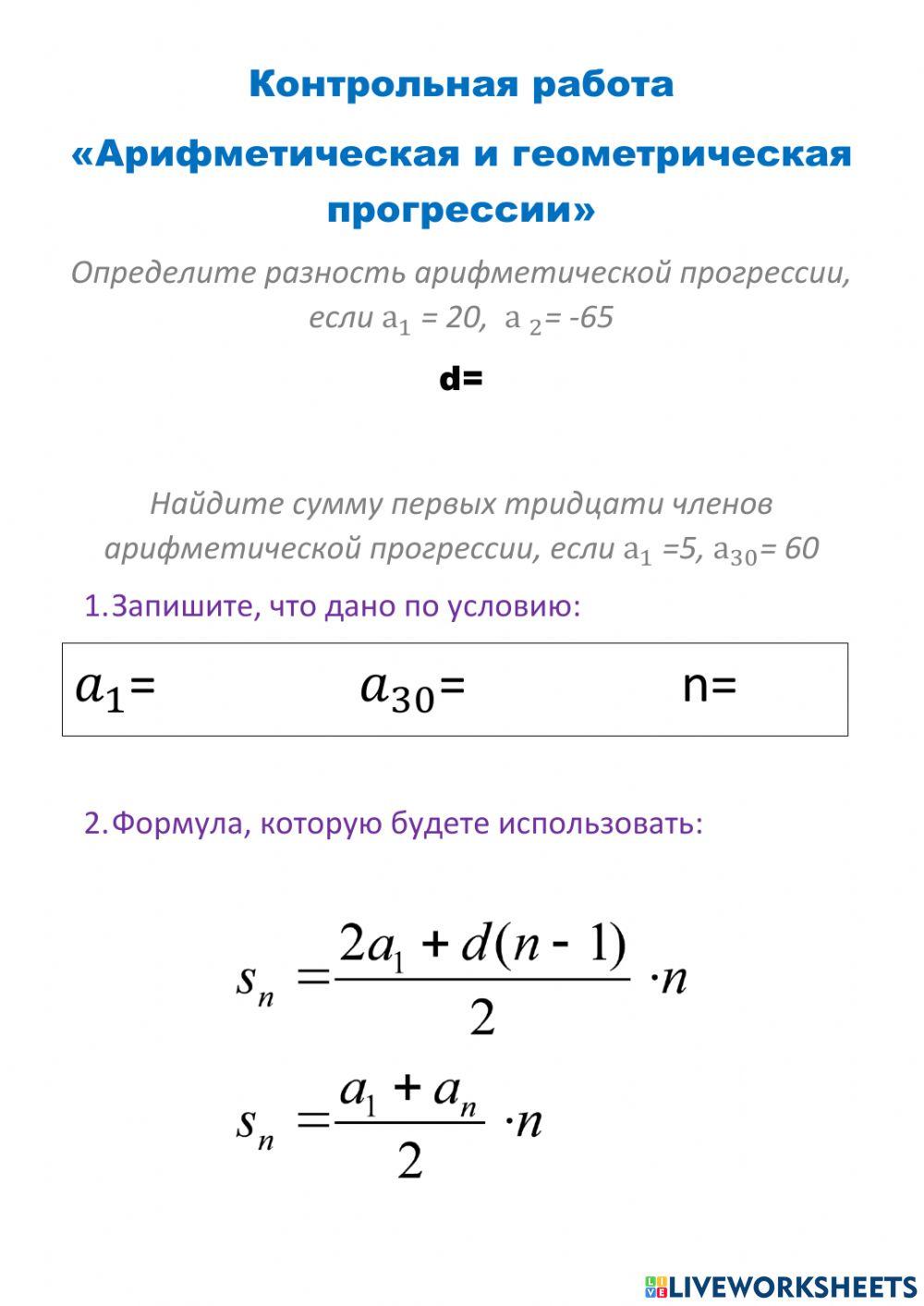 Контрольная работа

«Арифметическая и геометрическая прогрессии»

Определите разность арифметической прогрессии, если $a_1$ = 20, $a_2$= -65

d=

Найдите сумму первых тридцати членов арифметической прогрессии, если $a_1$ =5, $a_{30}$= 60

1. Запишите, что дано по условию:

$a_1$= $a_{30}$= n=

2. Формула, которую будете использовать:

$s_n = \frac{2a_1 + d(n-1)}{2} \cdot n$

$s_n = \frac{a_1 + a_n}{2} \cdot n$

LIVEWORKSHEETS